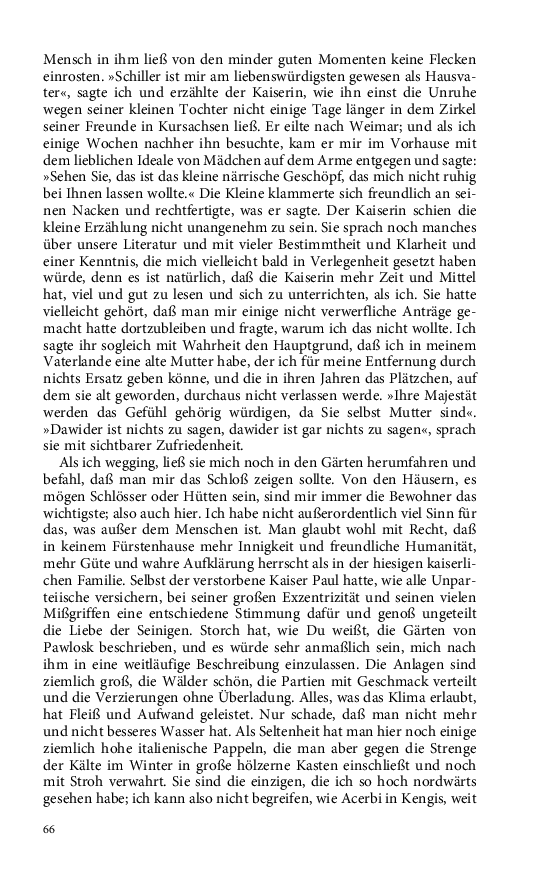 Mensch in ihm ließ von den minder guten Momenten keine Flecken einrosten. »Schiller ist mir am liebenswürdigsten gewesen als Hausvater«, sagte ich und erzählte der Kaiserin, wie ihn einst die Unruhe wegen seiner kleinen Tochter nicht einige Tage länger in dem Zirkel seiner Freunde in Kursachsen ließ. Er eilte nach Weimar; und als ich einige Wochen nachher ihn besuchte, kam er mir im Vorhause mit dem lieblichen Ideale von Mädchen auf dem Arme entgegen und sagte: »Sehen Sie, das ist das kleine närrische Geschöpf, das mich nicht ruhig bei Ihnen lassen wollte.« Die Kleine klammerte sich freundlich an seinen Nacken und rechtfertigte, was er sagte. Der Kaiserin schien die kleine Erzählung nicht unangenehm zu sein. Sie sprach noch manches über unsere Literatur und mit vieler Bestimmtheit und Klarheit und einer Kenntnis, die mich vielleicht bald in Verlegenheit gesetzt haben würde, denn es ist natürlich, daß die Kaiserin mehr Zeit und Mittel hat, viel und gut zu lesen und sich zu unterrichten, als ich. Sie hatte vielleicht gehört, daß man mir einige nicht verwerfliche Anträge gemacht hatte dortzubleiben und fragte, warum ich das nicht wollte. Ich sagte ihr sogleich mit Wahrheit den Hauptgrund, daß ich in meinem Vaterlande eine alte Mutter habe, der ich für meine Entfernung durch nichts Ersatz geben könne, und die in ihren Jahren das Plätzchen, auf dem sie alt geworden, durchaus nicht verlassen werde. »Ihre Majestät werden das Gefühl gehörig würdigen, da Sie selbst Mutter sind«. »Dawider ist nichts zu sagen, dawider ist gar nichts zu sagen«, sprach sie mit sichtbarer Zufriedenheit.

Als ich wegging, ließ sie mich noch in den Gärten herumfahren und befahl, daß man mir das Schloß zeigen sollte. Von den Häusern, es mögen Schlösser oder Hütten sein, sind mir immer die Bewohner das wichtigste; also auch hier. Ich habe nicht außerordentlich viel Sinn für das, was außer dem Menschen ist. Man glaubt wohl mit Recht, daß in keinem Fürstenhause mehr Innigkeit und freundliche Humanität, mehr Güte und wahre Aufklärung herrscht als in der hiesigen kaiserlichen Familie. Selbst der verstorbene Kaiser Paul hatte, wie alle Unparteiische versichern, bei seiner großen Exzentrizität und seinen vielen Mißgriffen eine entschiedene Stimmung dafür und genoß ungeteilt die Liebe der Seinigen. Storch hat, wie Du weißt, die Gärten von Pawlosk beschrieben, und es würde sehr anmaßlich sein, mich nach ihm in eine weitläufige Beschreibung einzulassen. Die Anlagen sind ziemlich groß, die Wälder schön, die Partien mit Geschmack verteilt und die Verzierungen ohne Überladung. Alles, was das Klima erlaubt, hat Fleiß und Aufwand geleistet. Nur schade, daß man nicht mehr und nicht besseres Wasser hat. Als Seltenheit hat man hier noch einige ziemlich hohe italienische Pappeln, die man aber gegen die Strenge der Kälte im Winter in große hölzerne Kasten einschließt und noch mit Stroh verwahrt. Sie sind die einzigen, die ich so hoch nordwärts gesehen habe; ich kann also nicht begreifen, wie Acerbi in Kengis, weit

66